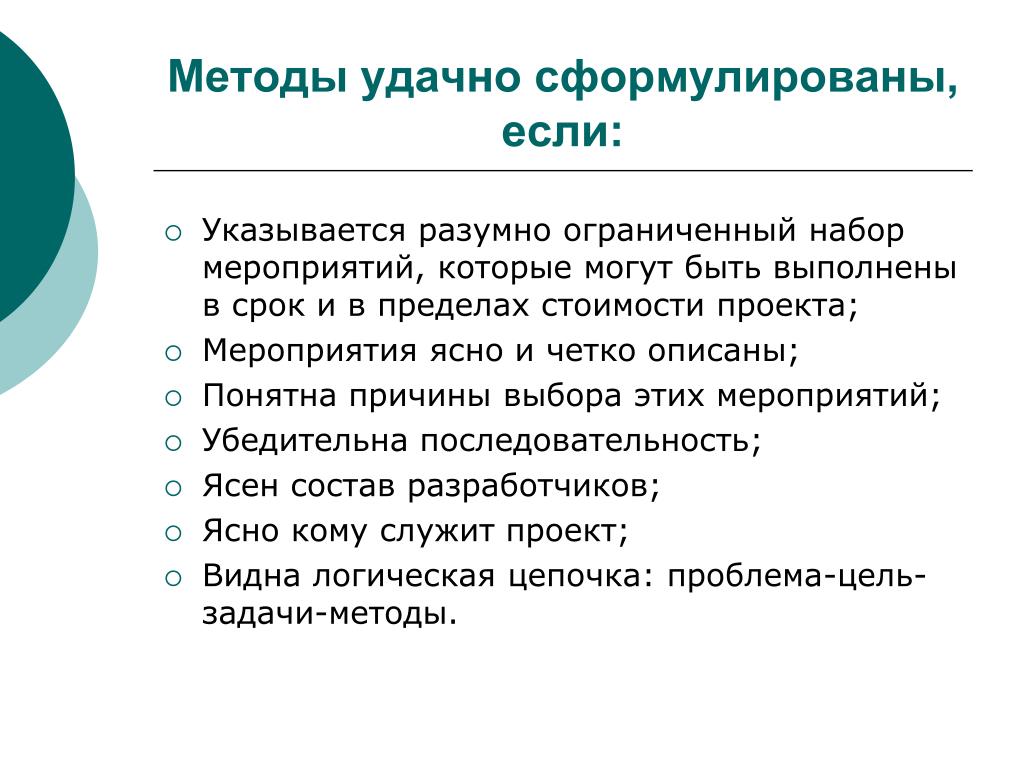 Методы удачно сформулированы, если:

○ Указывается разумно ограниченный набор мероприятий, которые могут быть выполнены в срок и в пределах стоимости проекта;
○ Мероприятия ясно и четко описаны;
○ Понятна причины выбора этих мероприятий;
○ Убедительна последовательность;
○ Ясен состав разработчиков;
○ Ясно кому служит проект;
○ Видна логическая цепочка: проблема-цель-задачи-методы.